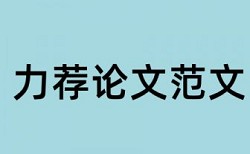 力荐论文范文